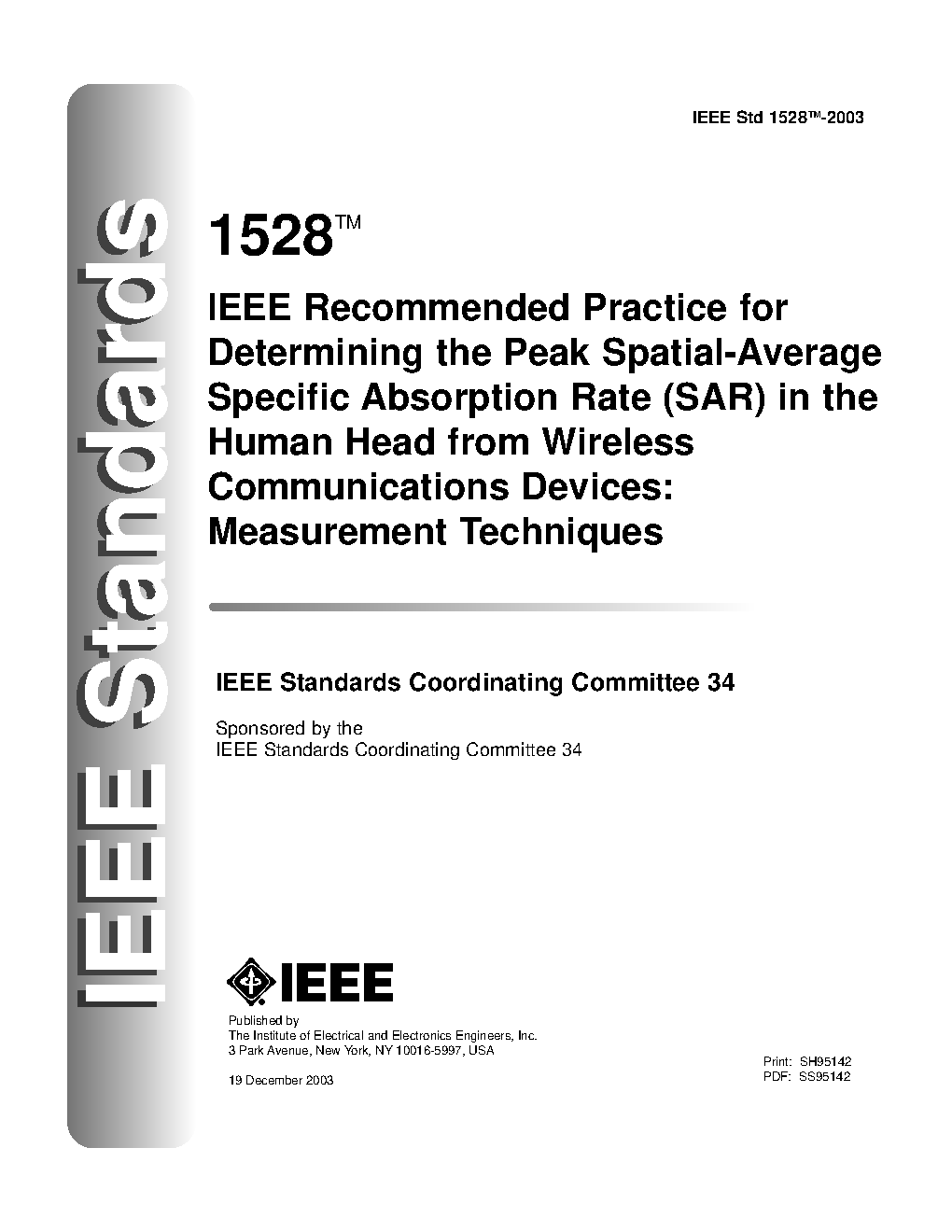 IEEE Standards

IEEE Std 1528™-2003

1528™

IEEE Recommended Practice for Determining the Peak Spatial-Average Specific Absorption Rate (SAR) in the Human Head from Wireless Communications Devices: Measurement Techniques

IEEE Standards Coordinating Committee 34

Sponsored by the
IEEE Standards Coordinating Committee 34

IEEE

Published by
The Institute of Electrical and Electronics Engineers, Inc.
3 Park Avenue, New York, NY 10016-5997, USA

19 December 2003

Print: SH95142
PDF: SS95142